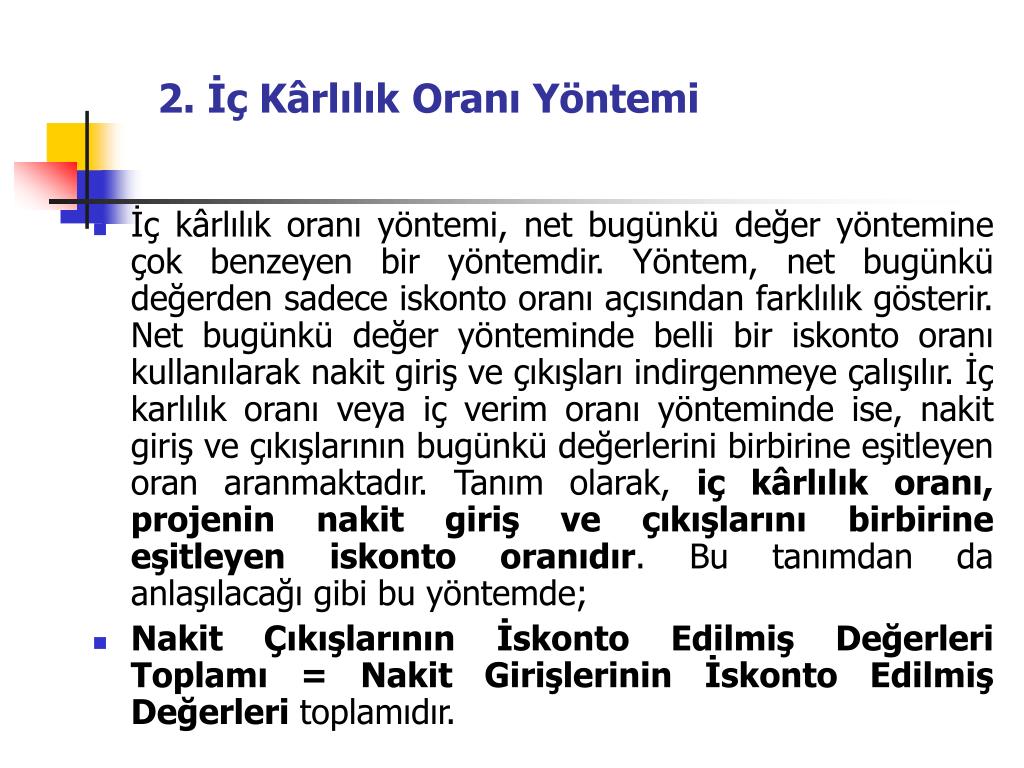 2. İç Kârlılık Oranı Yöntemi

İç kârlılık oranı yöntemi, net bugünkü değer yöntemine çok benzeyen bir yöntemdir. Yöntem, net bugünkü değerden sadece iskonto oranı açısından farklılık gösterir. Net bugünkü değer yönteminde belli bir iskonto oranı kullanılarak nakit giriş ve çıkışları indirgenmeye çalışılır. İç karlılık oranı veya iç verim oranı yönteminde ise, nakit giriş ve çıkışlarının bugünkü değerlerini birbirine eşitleyen oran aranmaktadır. Tanım olarak, iç kârlılık oranı, projenin nakit giriş ve çıkışlarını birbirine eşitleyen iskonto oranıdır. Bu tanımdan da anlaşılacağı gibi bu yöntemde;

Nakit Çıkışlarının İskonto Edilmiş Değerleri Toplamı = Nakit Girişlerinin İskonto Edilmiş Değerleri toplamıdır.